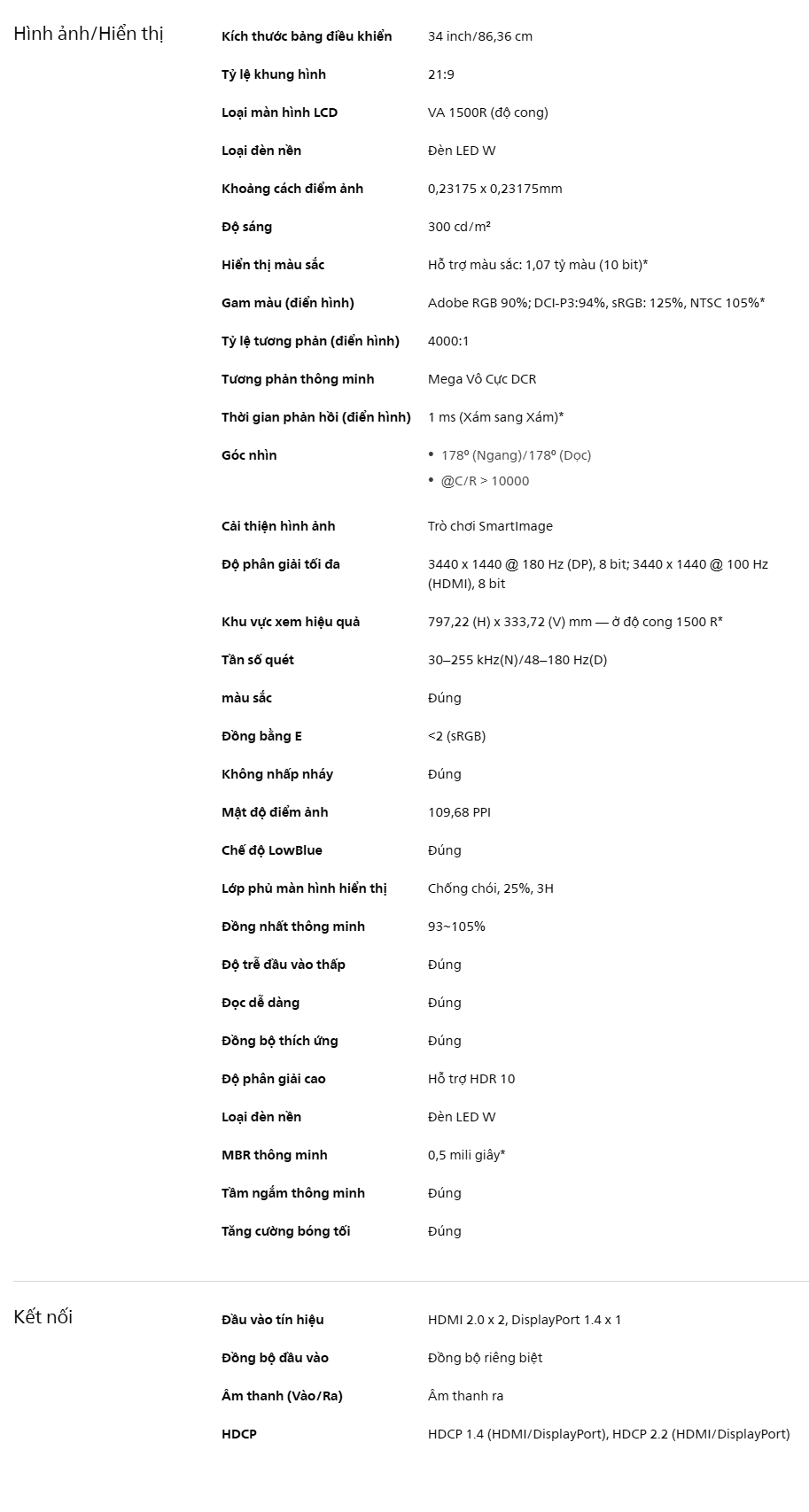 Hình ảnh/Hiển thị

| | |
|---|---|
| Kích thước bảng điều khiển | 34 inch/86,36 cm |
| Tỷ lệ khung hình | 21:9 |
| Loại màn hình LCD | VA 1500R (độ cong) |
| Loại đèn nền | Đèn LED W |
| Khoảng cách điểm ảnh | 0,23175 x 0,23175mm |
| Độ sáng | 300 cd/m² |
| Hiển thị màu sắc | Hỗ trợ màu sắc: 1,07 tỷ màu (10 bit)* |
| Gam màu (điển hình) | Adobe RGB 90%; DCI-P3:94%, sRGB: 125%, NTSC 105%* |
| Tỷ lệ tương phản (điển hình) | 4000:1 |
| Tương phản thông minh | Mega Vô Cực DCR |
| Thời gian phản hồi (điển hình) | 1 ms (Xám sang Xám)* |
| Góc nhìn | • 178º (Ngang)/178º (Dọc) • @C/R > 10000 |
| Cải thiện hình ảnh | Trò chơi SmartImage |
| Độ phân giải tối đa | 3440 x 1440 @ 180 Hz (DP), 8 bit; 3440 x 1440 @ 100 Hz (HDMI), 8 bit |
| Khu vực xem hiệu quả | 797,22 (H) x 333,72 (V) mm — ở độ cong 1500 R* |
| Tần số quét | 30–255 kHz(N)/48–180 Hz(D) |
| màu sắc | Đúng |
| Đồng bằng E | <2 (sRGB) |
| Không nhấp nháy | Đúng |
| Mật độ điểm ảnh | 109,68 PPI |
| Chế độ LowBlue | Đúng |
| Lớp phủ màn hình hiển thị | Chống chói, 25%, 3H |
| Đồng nhất thông minh | 93~105% |
| Độ trễ đầu vào thấp | Đúng |
| Đọc dễ dàng | Đúng |
| Đồng bộ thích ứng | Đúng |
| Độ phân giải cao | Hỗ trợ HDR 10 |
| Loại đèn nền | Đèn LED W |
| MBR thông minh | 0,5 mili giây* |
| Tầm ngắm thông minh | Đúng |
| Tăng cường bóng tối | Đúng |

Kết nối

| | |
|---|---|
| Đầu vào tín hiệu | HDMI 2.0 x 2, DisplayPort 1.4 x 1 |
| Đồng bộ đầu vào | Đồng bộ riêng biệt |
| Âm thanh (Vào/Ra) | Âm thanh ra |
| HDCP | HDCP 1.4 (HDMI/DisplayPort), HDCP 2.2 (HDMI/DisplayPort) |